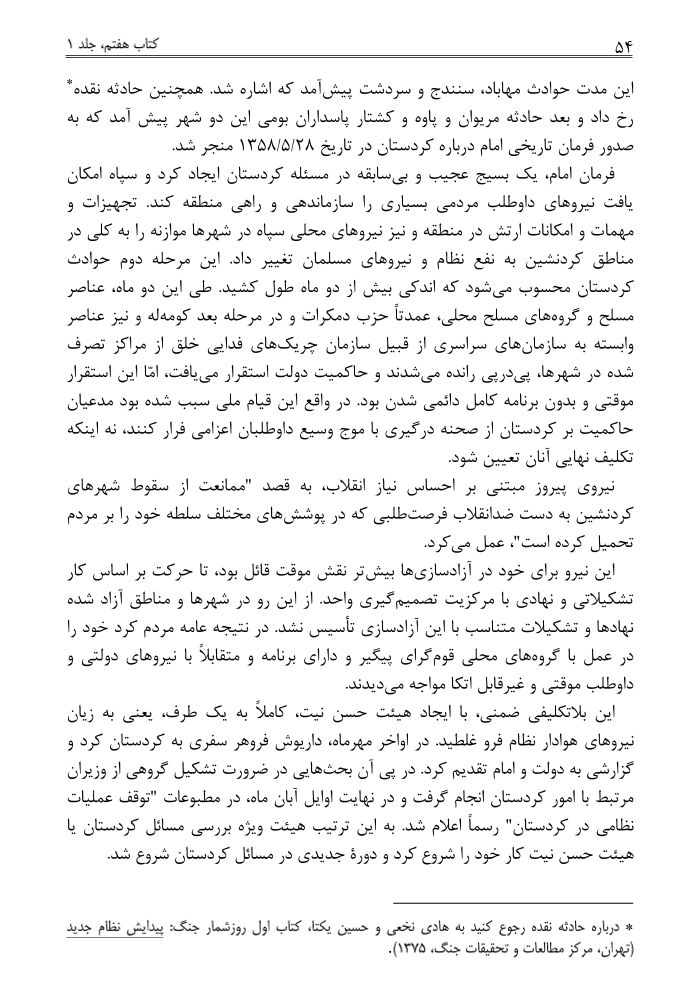 ۵۴ کتاب هفتم، جلد ۱

این مدت حوادث مهاباد، سنندج و سردشت پیش‌آمد که اشاره شد. همچنین حادثه نقده* رخ داد و بعد حادثه مریوان و پاوه و کشتار پاسداران بومی این دو شهر پیش آمد که به صدور فرمان تاریخی امام درباره کردستان در تاریخ ۱۳۵۸/۵/۲۸ منجر شد.

فرمان امام، یک بسیج عجیب و بی‌سابقه در مسئله کردستان ایجاد کرد و سپاه امکان یافت نیروهای داوطلب مردمی بسیاری را سازماندهی و راهی منطقه کند. تجهیزات و مهمات و امکانات ارتش در منطقه و نیز نیروهای محلی سپاه در شهرها موازنه را به کلی در مناطق کردنشین به نفع نظام و نیروهای مسلمان تغییر داد. این مرحله دوم حوادث کردستان محسوب می‌شود که اندکی بیش از دو ماه طول کشید. طی این دو ماه، عناصر مسلح و گروه‌های مسلح محلی، عمدتاً حزب دمکرات و در مرحله بعد کومه‌له و نیز عناصر وابسته به سازمان‌های سراسری از قبیل سازمان چریک‌های فدایی خلق از مراکز تصرف شده در شهرها، پی‌درپی رانده می‌شدند و حاکمیت دولت استقرار می‌یافت، امّا این استقرار موقتی و بدون برنامه کامل دائمی شدن بود. در واقع این قیام ملی سبب شده بود مدعیان حاکمیت بر کردستان از صحنه درگیری با موج وسیع داوطلبان اعزامی فرار کنند، نه اینکه تکلیف نهایی آنان تعیین شود.

نیروی پیروز مبتنی بر احساس نیاز انقلاب، به قصد "ممانعت از سقوط شهرهای کردنشین به دست ضدانقلاب فرصت‌طلبی که در پوشش‌های مختلف سلطه خود را بر مردم تحمیل کرده است"، عمل می‌کرد.

این نیرو برای خود در آزادسازی‌ها بیش‌تر نقش موقت قائل بود، تا حرکت بر اساس کار تشکیلاتی و نهادی با مرکزیت تصمیم‌گیری واحد. از این رو در شهرها و مناطق آزاد شده نهادها و تشکیلات متناسب با این آزادسازی تأسیس نشد. در نتیجه عامه مردم کرد خود را در عمل با گروه‌های محلی قوم‌گرای پیگیر و دارای برنامه و متقابلاً با نیروهای دولتی و داوطلب موقتی و غیرقابل اتکا مواجه می‌دیدند.

این بلاتکلیفی ضمنی، با ایجاد هیئت حسن نیت، کاملاً به یک طرف، یعنی به زیان نیروهای هوادار نظام فرو غلطید. در اواخر مهرماه، داریوش فروهر سفری به کردستان کرد و گزارشی به دولت و امام تقدیم کرد. در پی آن بحث‌هایی در ضرورت تشکیل گروهی از وزیران مرتبط با امور کردستان انجام گرفت و در نهایت اوایل آبان ماه، در مطبوعات "توقف عملیات نظامی در کردستان" رسماً اعلام شد. به این ترتیب هیئت ویژه بررسی مسائل کردستان یا هیئت حسن نیت کار خود را شروع کرد و دورهٔ جدیدی در مسائل کردستان شروع شد.

* درباره حادثه نقده رجوع کنید به هادی نخعی و حسین یکتا، کتاب اول روزشمار جنگ: پیدایش نظام جدید (تهران، مرکز مطالعات و تحقیقات جنگ، ۱۳۷۵).